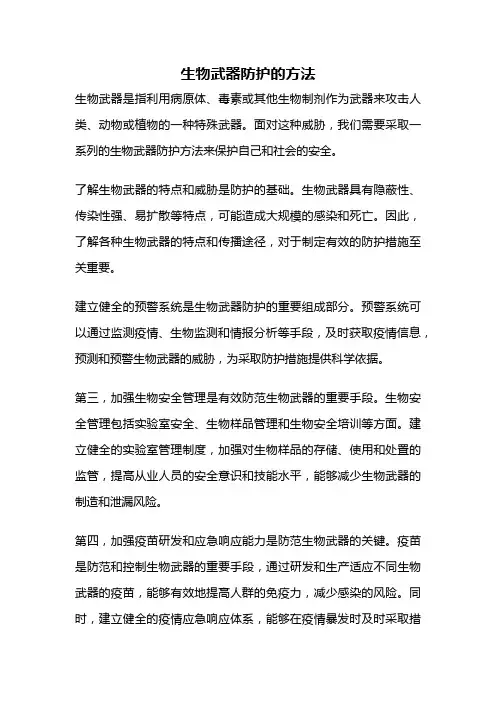 生物武器防护的方法

生物武器是指利用病原体、毒素或其他生物制剂作为武器来攻击人类、动物或植物的一种特殊武器。面对这种威胁，我们需要采取一系列的生物武器防护方法来保护自己和社会的安全。

了解生物武器的特点和威胁是防护的基础。生物武器具有隐蔽性、传染性强、易扩散等特点，可能造成大规模的感染和死亡。因此，了解各种生物武器的特点和传播途径，对于制定有效的防护措施至关重要。

建立健全的预警系统是生物武器防护的重要组成部分。预警系统可以通过监测疫情、生物监测和情报分析等手段，及时获取疫情信息，预测和预警生物武器的威胁，为采取防护措施提供科学依据。

第三，加强生物安全管理是有效防范生物武器的重要手段。生物安全管理包括实验室安全、生物样品管理和生物安全培训等方面。建立健全的实验室管理制度，加强对生物样品的存储、使用和处置的监管，提高从业人员的安全意识和技能水平，能够减少生物武器的制造和泄漏风险。

第四，加强疫苗研发和应急响应能力是防范生物武器的关键。疫苗是防范和控制生物武器的重要手段，通过研发和生产适应不同生物武器的疫苗，能够有效地提高人群的免疫力，减少感染的风险。同时，建立健全的疫情应急响应体系，能够在疫情暴发时及时采取措